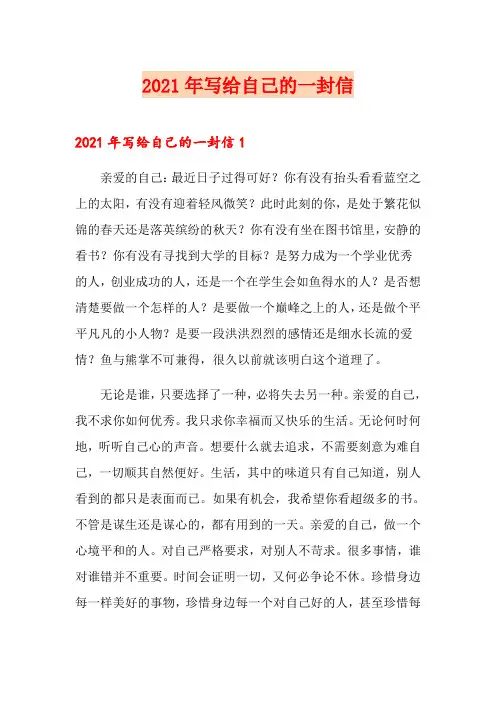 2021年写给自己的一封信

2021年写给自己的一封信1

亲爱的自己：最近日子过得可好？你有没有抬头看看蓝空之上的太阳，有没有迎着轻风微笑？此时此刻的你，是处于繁花似锦的春天还是落英缤纷的秋天？你有没有坐在图书馆里，安静的看书？你有没有寻找到大学的目标？是努力成为一个学业优秀的人，创业成功的人，还是一个在学生会如鱼得水的人？是否想清楚要做一个怎样的人？是要做一个巅峰之上的人，还是做个平平凡凡的小人物？是要一段洪洪烈烈的感情还是细水长流的爱情？鱼与熊掌不可兼得，很久以前就该明白这个道理了。

无论是谁，只要选择了一种，必将失去另一种。亲爱的自己，我不求你如何优秀。我只求你幸福而又快乐的生活。无论何时何地，听听自己心的声音。想要什么就去追求，不需要刻意为难自己，一切顺其自然便好。生活，其中的味道只有自己知道，别人看到的都只是表面而已。如果有机会，我希望你看超级多的书。不管是谋生还是谋心的，都有用到的一天。亲爱的自己，做一个心境平和的人。对自己严格要求，对别人不苛求。很多事情，谁对谁错并不重要。时间会证明一切，又何必争论不休。珍惜身边每一样美好的事物，珍惜身边每一个对自己好的人，甚至珍惜每